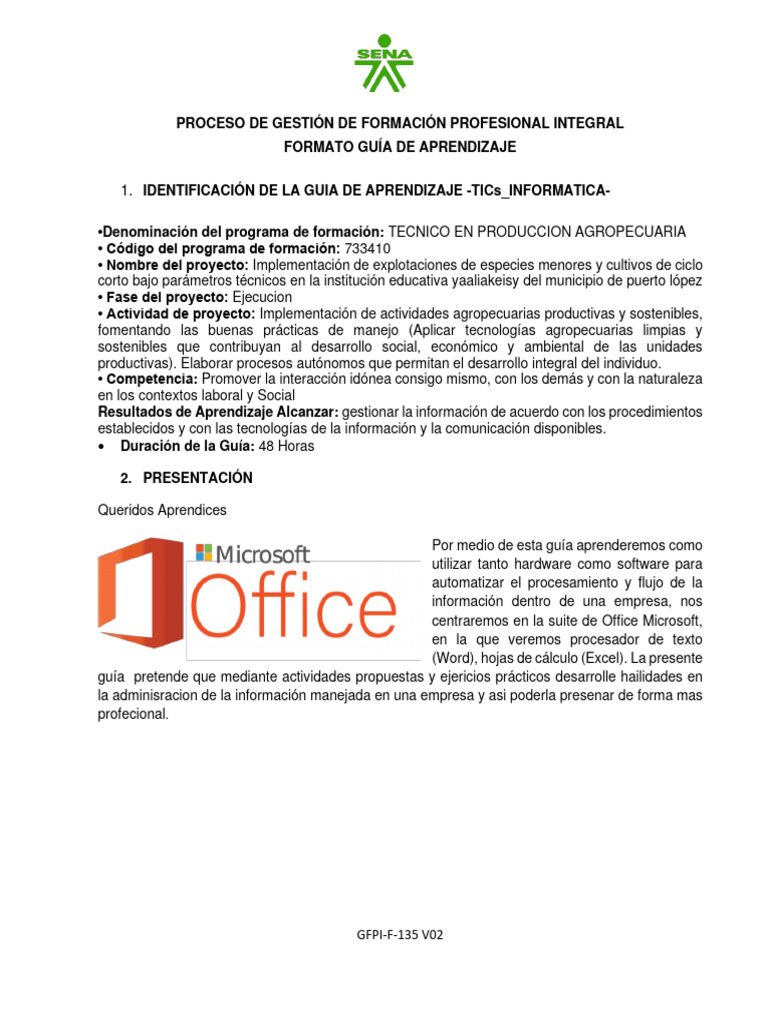 SENA

PROCESO DE GESTIÓN DE FORMACIÓN PROFESIONAL INTEGRAL
FORMATO GUÍA DE APRENDIZAJE

1. IDENTIFICACIÓN DE LA GUIA DE APRENDIZAJE -TICs_INFORMATICA-

•Denominación del programa de formación: TECNICO EN PRODUCCION AGROPECUARIA
• Código del programa de formación: 733410
• Nombre del proyecto: Implementación de explotaciones de especies menores y cultivos de ciclo corto bajo parámetros técnicos en la institución educativa yaaliakeisy del municipio de puerto lópez
• Fase del proyecto: Ejecucion
• Actividad de proyecto: Implementación de actividades agropecuarias productivas y sostenibles, fomentando las buenas prácticas de manejo (Aplicar tecnologías agropecuarias limpias y sostenibles que contribuyan al desarrollo social, económico y ambiental de las unidades productivas). Elaborar procesos autónomos que permitan el desarrollo integral del individuo.
• Competencia: Promover la interacción idónea consigo mismo, con los demás y con la naturaleza en los contextos laboral y Social
Resultados de Aprendizaje Alcanzar: gestionar la información de acuerdo con los procedimientos establecidos y con las tecnologías de la información y la comunicación disponibles.
• Duración de la Guía: 48 Horas

2. PRESENTACIÓN

Queridos Aprendices

Microsoft
Office

Por medio de esta guía aprenderemos como utilizar tanto hardware como software para automatizar el procesamiento y flujo de la información dentro de una empresa, nos centraremos en la suite de Office Microsoft, en la que veremos procesador de texto (Word), hojas de cálculo (Excel). La presente guía pretende que mediante actividades propuestas y ejericios prácticos desarrolle hailidades en la adminisracion de la información manejada en una empresa y asi poderla presenar de forma mas profecional.

GFPI-F-135 V02